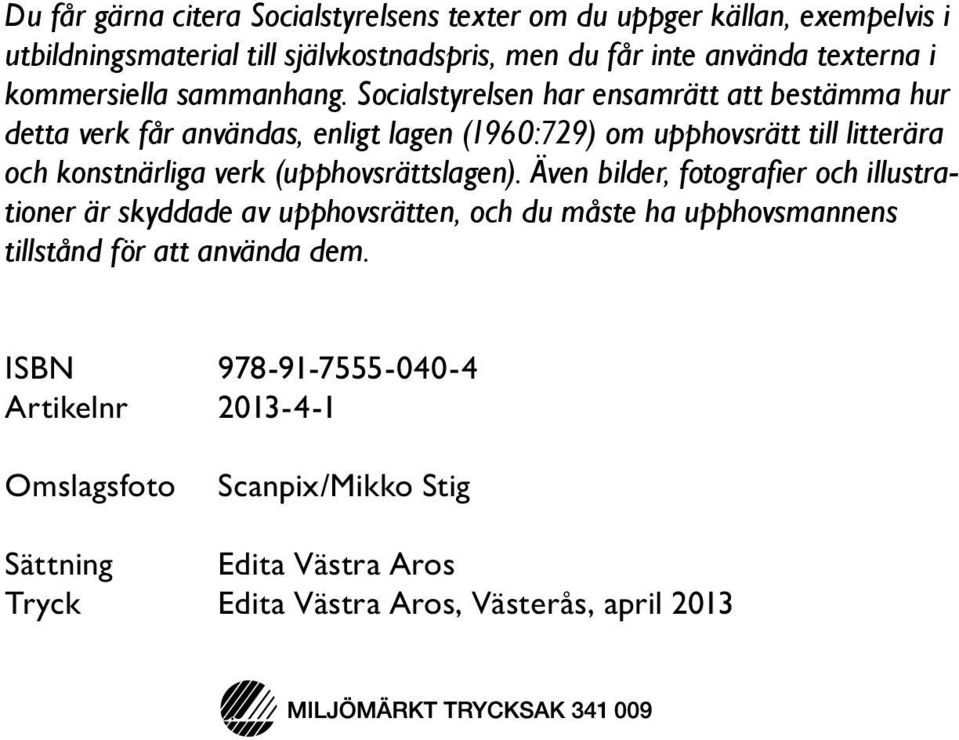 Du får gärna citera Socialstyrelsens texter om du uppger källan, exempelvis i utbildningsmaterial till självkostnadspris, men du får inte använda texterna i kommersiella sammanhang. Socialstyrelsen har ensamrätt att bestämma hur detta verk får användas, enligt lagen (1960:729) om upphovsrätt till litterära och konstnärliga verk (upphovsrättslagen). Även bilder, fotografier och illustrationer är skyddade av upphovsrätten, och du måste ha upphovsmannens tillstånd för att använda dem.

ISBN 978-91-7555-040-4
Artikelnr 2013-4-1

Omslagsfoto Scanpix/Mikko Stig

Sättning Edita Västra Aros
Tryck Edita Västra Aros, Västerås, april 2013

MILJÖMÄRKT TRYCKSAK 341 009